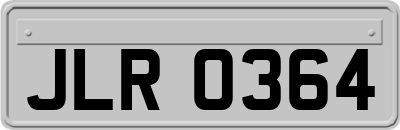 JLR 0364